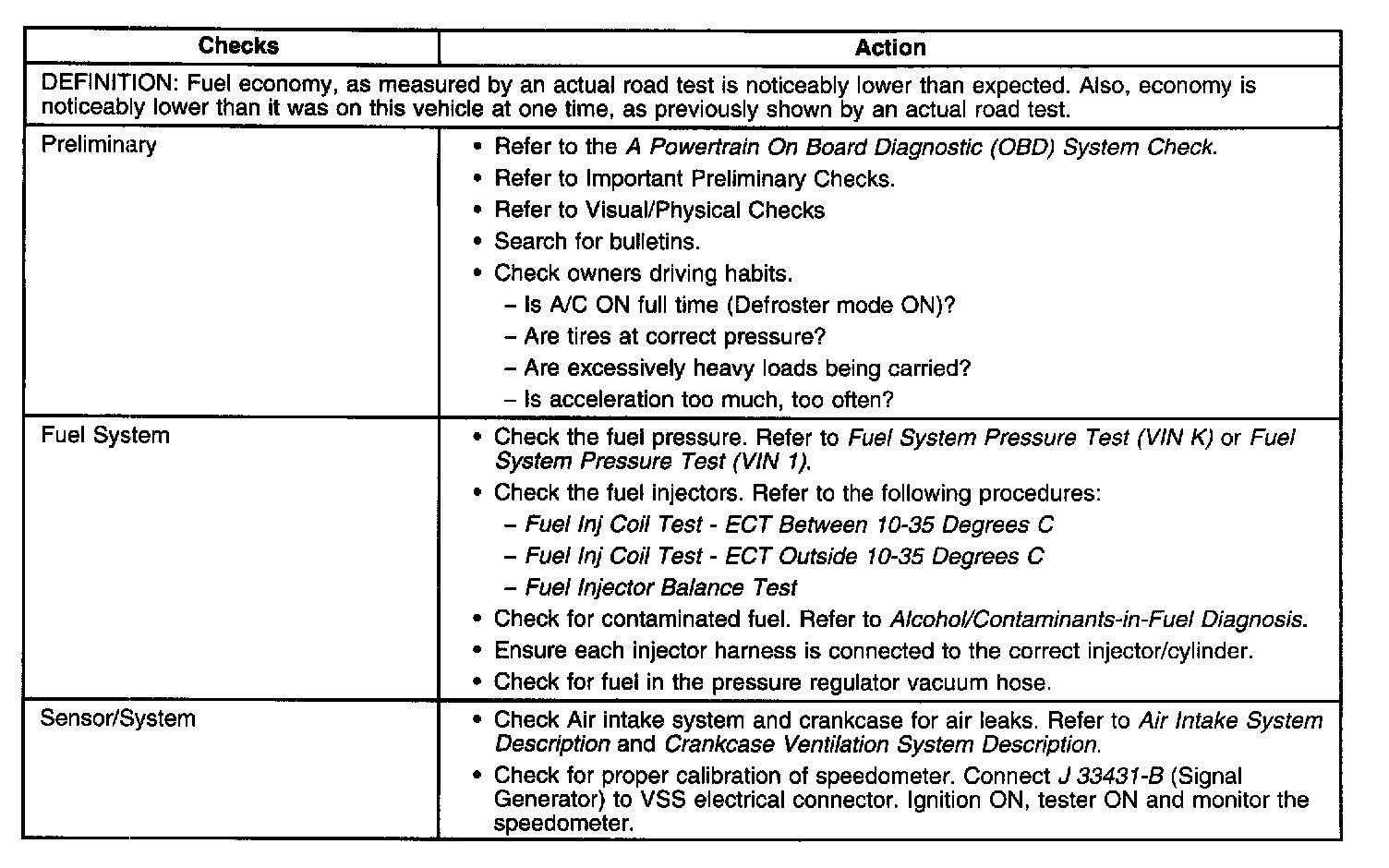 | Checks | Action |
|---|---|
| DEFINITION: Fuel economy, as measured by an actual road test is noticeably lower than expected. Also, economy is noticeably lower than it was on this vehicle at one time, as previously shown by an actual road test. | |
| Preliminary | • Refer to the A Powertrain On Board Diagnostic (OBD) System Check. • Refer to Important Preliminary Checks. • Refer to Visual/Physical Checks • Search for bulletins. • Check owners driving habits. – Is A/C ON full time (Defroster mode ON)? – Are tires at correct pressure? – Are excessively heavy loads being carried? – Is acceleration too much, too often? |
| Fuel System | • Check the fuel pressure. Refer to Fuel System Pressure Test (VIN K) or Fuel System Pressure Test (VIN 1). • Check the fuel injectors. Refer to the following procedures: – Fuel Inj Coil Test - ECT Between 10-35 Degrees C – Fuel Inj Coil Test - ECT Outside 10-35 Degrees C – Fuel Injector Balance Test • Check for contaminated fuel. Refer to Alcohol/Contaminants-in-Fuel Diagnosis. • Ensure each injector harness is connected to the correct injector/cylinder. • Check for fuel in the pressure regulator vacuum hose. |
| Sensor/System | • Check Air intake system and crankcase for air leaks. Refer to Air Intake System Description and Crankcase Ventilation System Description. • Check for proper calibration of speedometer. Connect J 33431-B (Signal Generator) to VSS electrical connector. Ignition ON, tester ON and monitor the speedometer. |